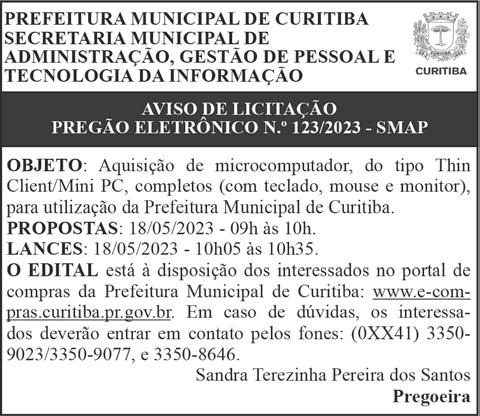 PREFEITURA MUNICIPAL DE CURITIBA
SECRETARIA MUNICIPAL DE ADMINISTRAÇÃO, GESTÃO DE PESSOAL E TECNOLOGIA DA INFORMAÇÃO

CURITIBA

AVISO DE LICITAÇÃO
PREGÃO ELETRÔNICO N.º 123/2023 - SMAP

OBJETO: Aquisição de microcomputador, do tipo Thin Client/Mini PC, completos (com teclado, mouse e monitor), para utilização da Prefeitura Municipal de Curitiba.
PROPOSTAS: 18/05/2023 - 09h às 10h.
LANCES: 18/05/2023 - 10h05 às 10h35.
O EDITAL está à disposição dos interessados no portal de compras da Prefeitura Municipal de Curitiba: www.e-compras.curitiba.pr.gov.br. Em caso de dúvidas, os interessados deverão entrar em contato pelos fones: (0XX41) 3350-9023/3350-9077, e 3350-8646.

Sandra Terezinha Pereira dos Santos
Pregoeira